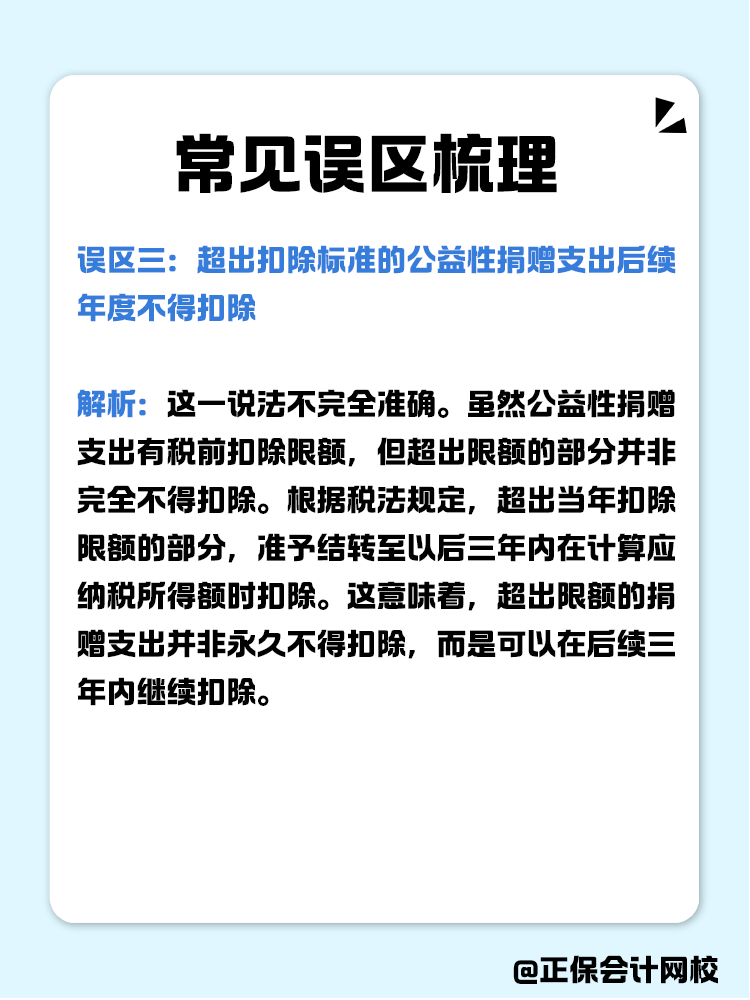 常见误区梳理

误区三：超出扣除标准的公益性捐赠支出后续年度不得扣除

解析：这一说法不完全准确。虽然公益性捐赠支出有税前扣除限额，但超出限额的部分并非完全不得扣除。根据税法规定，超出当年扣除限额的部分，准予结转至以后三年内在计算应纳税所得额时扣除。这意味着，超出限额的捐赠支出并非永久不得扣除，而是可以在后续三年内继续扣除。

@正保会计网校